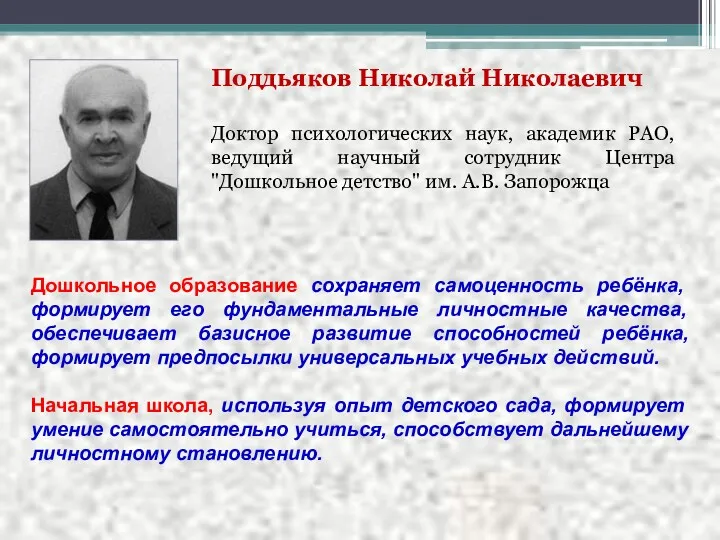 Поддьяков Николай Николаевич

Доктор психологических наук, академик РАО, ведущий научный сотрудник Центра "Дошкольное детство" им. А.В. Запорожца

Дошкольное образование сохраняет самоценность ребёнка, формирует его фундаментальные личностные качества, обеспечивает базисное развитие способностей ребёнка, формирует предпосылки универсальных учебных действий.

Начальная школа, используя опыт детского сада, формирует умение самостоятельно учиться, способствует дальнейшему личностному становлению.